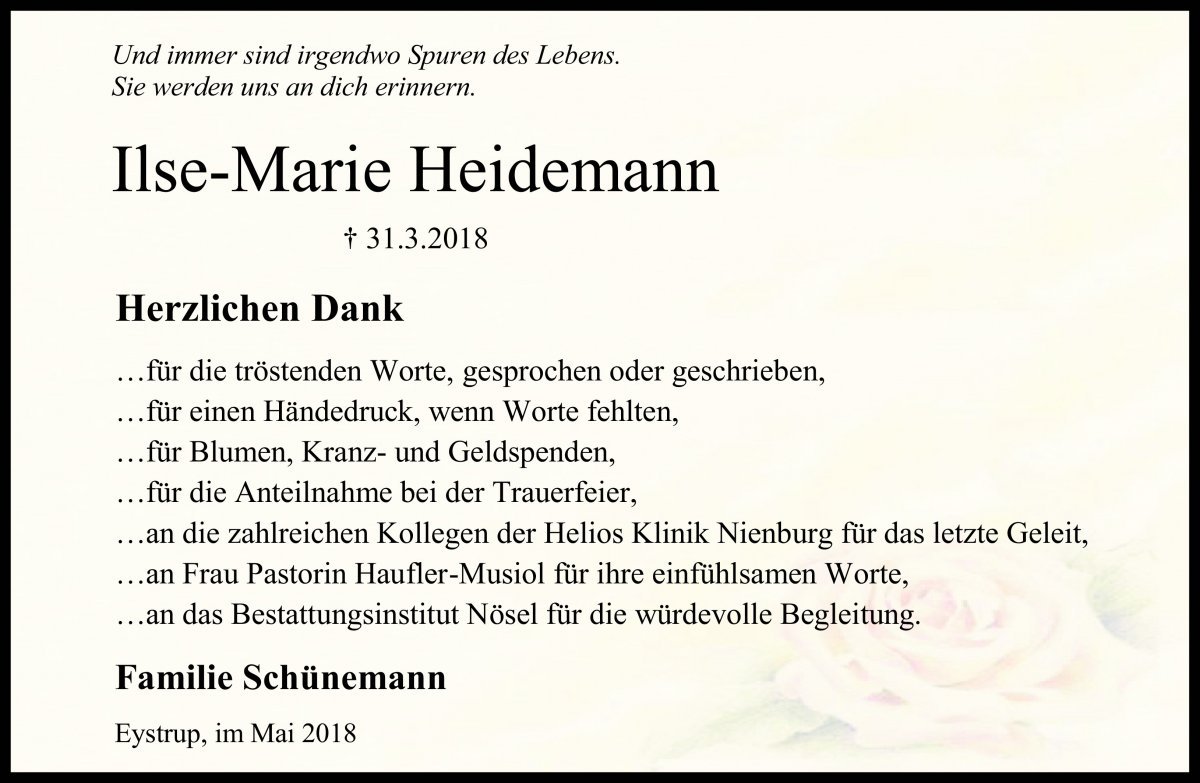 Und immer sind irgendwo Spuren des Lebens.
Sie werden uns an dich erinnern.

Ilse-Marie Heidemann

† 31.3.2018

Herzlichen Dank

…für die tröstenden Worte, gesprochen oder geschrieben,
…für einen Händedruck, wenn Worte fehlten,
…für Blumen, Kranz- und Geldspenden,
…für die Anteilnahme bei der Trauerfeier,
…an die zahlreichen Kollegen der Helios Klinik Nienburg für das letzte Geleit,
…an Frau Pastorin Haufler-Musiol für ihre einfühlsamen Worte,
…an das Bestattungsinstitut Nösel für die würdevolle Begleitung.

Familie Schünemann

Eystrup, im Mai 2018